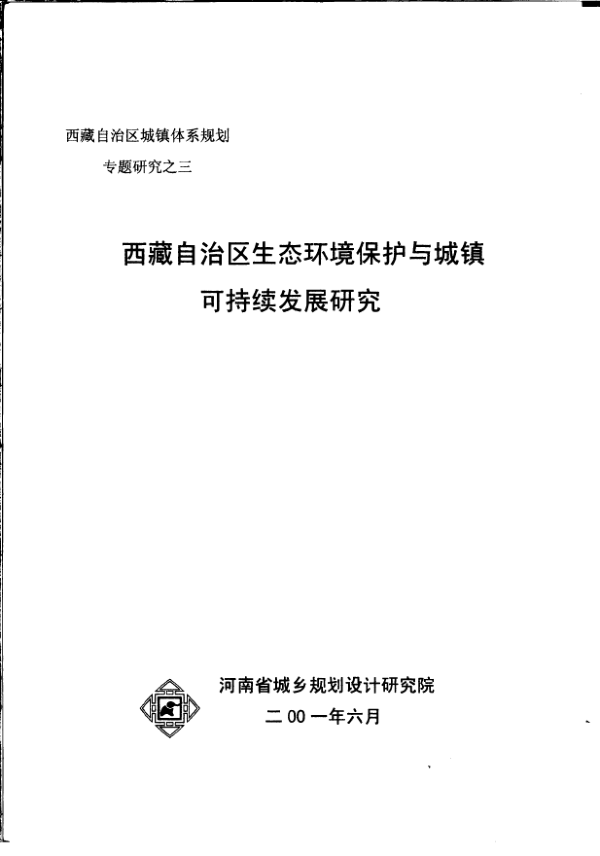 西藏自治区城镇体系规划

专题研究之三

西藏自治区生态环境保护与城镇
可持续发展研究

河南省城乡规划设计研究院
二00一年六月